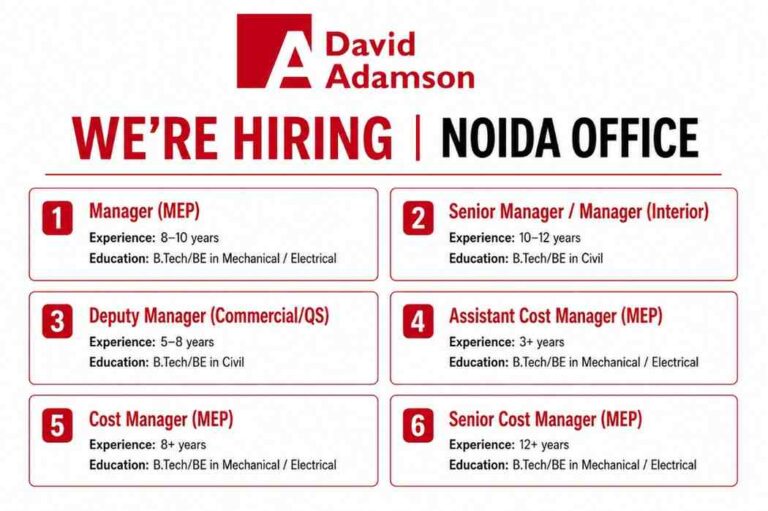 A David Adamson

WE'RE HIRING | NOIDA OFFICE

1 Manager (MEP)
Experience: 8–10 years
Education: B.Tech/BE in Mechanical / Electrical

2 Senior Manager / Manager (Interior)
Experience: 10–12 years
Education: B.Tech/BE in Civil

3 Deputy Manager (Commercial/QS)
Experience: 5–8 years
Education: B.Tech/BE in Civil

4 Assistant Cost Manager (MEP)
Experience: 3+ years
Education: B.Tech/BE in Mechanical / Electrical

5 Cost Manager (MEP)
Experience: 8+ years
Education: B.Tech/BE in Mechanical / Electrical

6 Senior Cost Manager (MEP)
Experience: 12+ years
Education: B.Tech/BE in Mechanical / Electrical